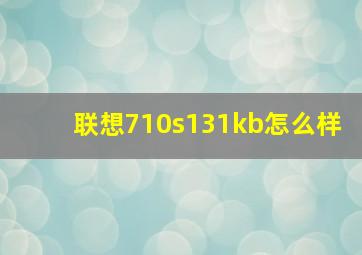 联想710s131kb怎么样